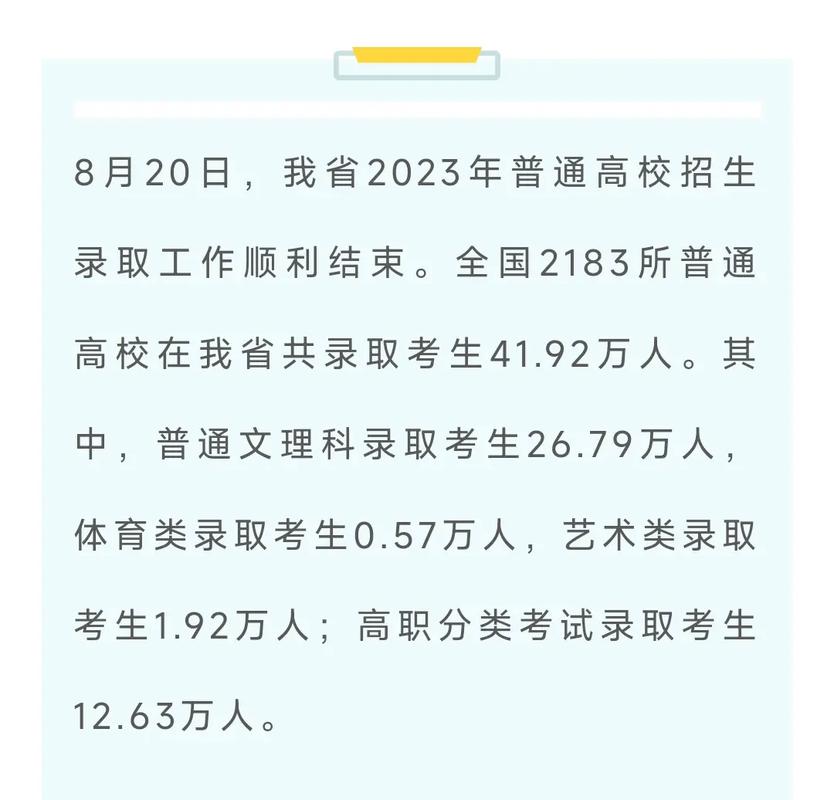 8月20日，我省2023年普通高校招生录取工作顺利结束。全国2183所普通高校在我省共录取考生41.92万人。其中，普通文理科录取考生26.79万人，体育类录取考生0.57万人，艺术类录取考生1.92万人；高职分类考试录取考生12.63万人。